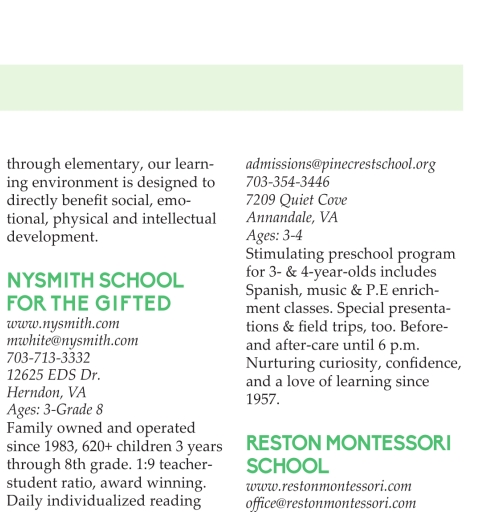 through elementary, our learning environment is designed to directly benefit social, emotional, physical and intellectual development.

NYSMITH SCHOOL FOR THE GIFTED
www.nysmith.com
mwhite@nysmith.com
703-713-3332
12625 EDS Dr.
Herndon, VA
Ages: 3-Grade 8
Family owned and operated since 1983, 620+ children 3 years through 8th grade. 1:9 teacher-student ratio, award winning. Daily individualized reading

admissions@pinecrestschool.org
703-354-3446
7209 Quiet Cove
Annandale, VA
Ages: 3-4
Stimulating preschool program for 3- & 4-year-olds includes Spanish, music & P.E enrichment classes. Special presentations & field trips, too. Before- and after-care until 6 p.m. Nurturing curiosity, confidence, and a love of learning since 1957.

RESTON MONTESSORI SCHOOL
www.restonmontessori.com
office@restonmontessori.com